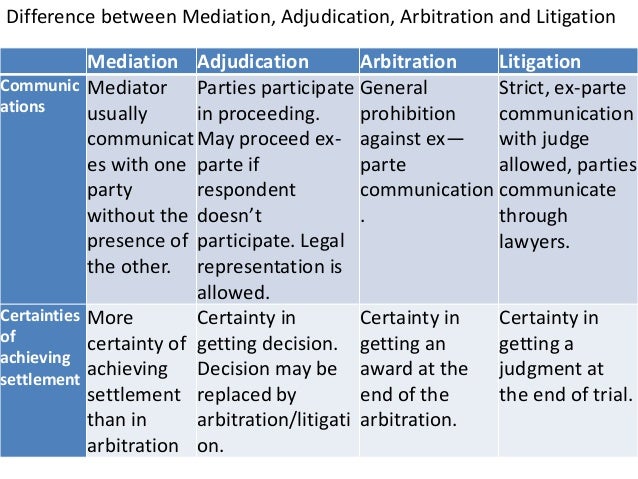 Difference between Mediation, Adjudication, Arbitration and Litigation

| | Mediation | Adjudication | Arbitration | Litigation |
|---|---|---|---|---|
| Communications | Mediator usually communicates with one party without the presence of the other. | Parties participate in proceeding. May proceed ex-parte if respondent doesn't participate. Legal representation is allowed. | General prohibition against ex—parte communication. | Strict, ex-parte communication with judge allowed, parties communicate through lawyers. |
| Certainties of achieving settlement | More certainty of achieving settlement than in arbitration | Certainty in getting decision. Decision may be replaced by arbitration/litigation. | Certainty in getting an award at the end of the arbitration. | Certainty in getting a judgment at the end of trial. |